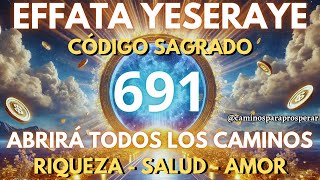 EFFATA YESERAYE
CÓDIGO SAGRADO
691
@caminosparaprosperar
ABRIRÁ TODOS LOS CAMINOS
RIQUEZA - SALUD - AMOR